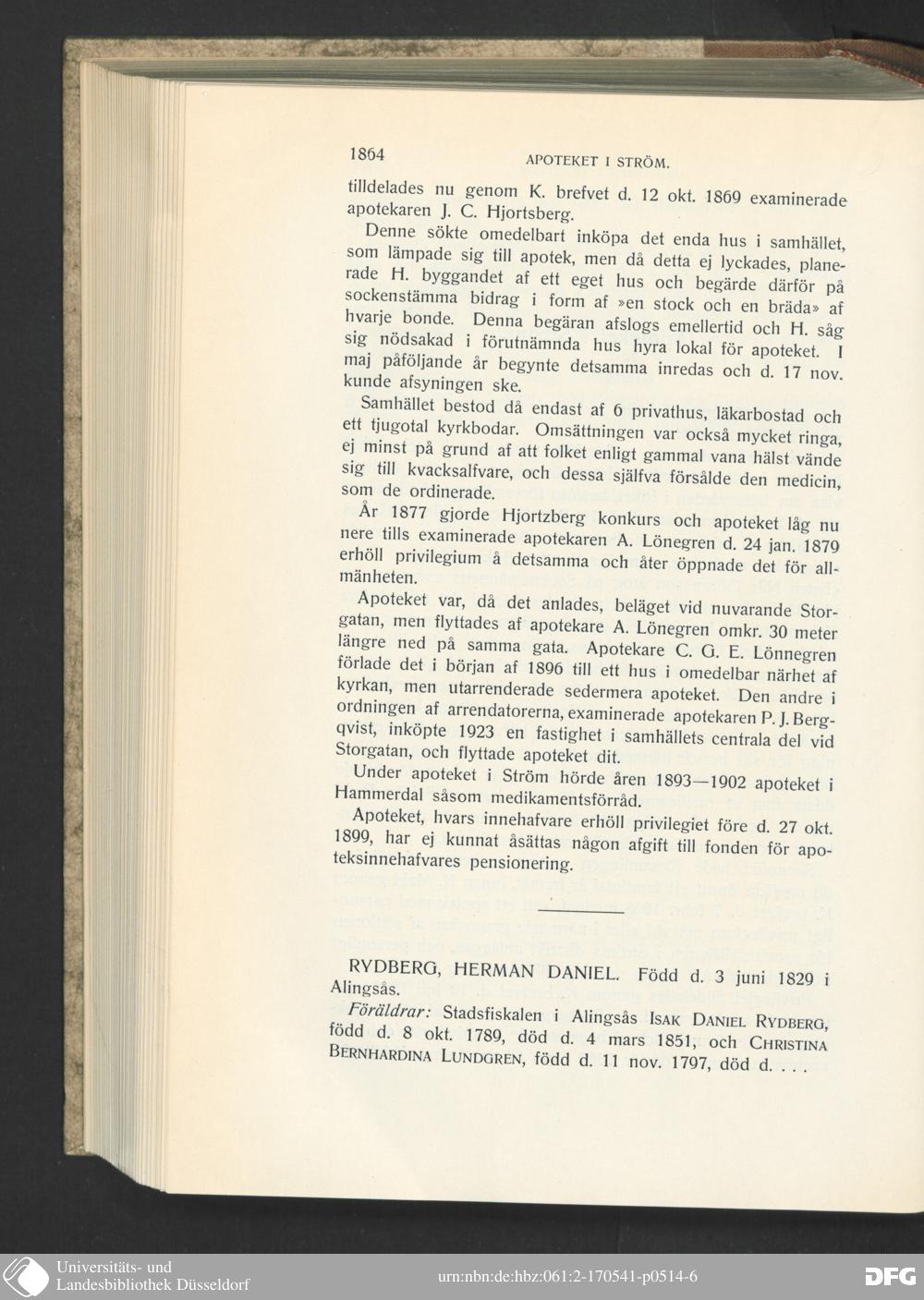 1864 APOTEKET I STRÖM.

tilldelades nu genom K. brefvet d. 12 okt. 1869 examinerade apotekaren J. C. Hjortsberg.

Denne sökte omedelbart inköpa det enda hus i samhället, som lämpade sig till apotek, men då detta ej lyckades, planerade H. byggandet af ett eget hus och begärde därför på sockenstämma bidrag i form af »en stock och en bräda» af hvarje bonde. Denna begäran afslogs emellertid och H. såg sig nödsakad i förutnämnda hus hyra lokal för apoteket. I maj påföljande år begynte detsamma inredas och d. 17 nov. kunde afsyningen ske.

Samhället bestod då endast af 6 privathus, läkarbostad och ett tjugotal kyrkbodar. Omsättningen var också mycket ringa, ej minst på grund af att folket enligt gammal vana hälst vände sig till kvacksalfvare, och dessa själfva försålde den medicin, som de ordinerade.

År 1877 gjorde Hjortzberg konkurs och apoteket låg nu nere tills examinerade apotekaren A. Lönegren d. 24 jan. 1879 erhöll privilegium å detsamma och åter öppnade det för allmänheten.

Apoteket var, då det anlades, beläget vid nuvarande Storgatan, men flyttades af apotekare A. Lönegren omkr. 30 meter längre ned på samma gata. Apotekare C. G. E. Lönnegren förlade det i början af 1896 till ett hus i omedelbar närhet af kyrkan, men utarrenderade sedermera apoteket. Den andre i ordningen af arrendatorerna, examinerade apotekaren P. J. Bergqvist, inköpte 1923 en fastighet i samhällets centrala del vid Storgatan, och flyttade apoteket dit.

Under apoteket i Ström hörde åren 1893—1902 apoteket i Hammerdal såsom medikamentsförråd.

Apoteket, hvars innehafvare erhöll privilegiet före d. 27 okt. 1899, har ej kunnat åsättas någon afgift till fonden för apoteksinnehafvares pensionering.

RYDBERG, HERMAN DANIEL. Född d. 3 juni 1829 i Alingsås.

Föräldrar: Stadsfiskalen i Alingsås ISAK DANIEL RYDBERG, född d. 8 okt. 1789, död d. 4 mars 1851, och CHRISTINA BERNHARDINA LUNDGREN, född d. 11 nov. 1797, död d. . . .

Universitäts- und Landesbibliothek Düsseldorf
urn:nbn:de:hbz:061:2-170541-p0514-6
DFG